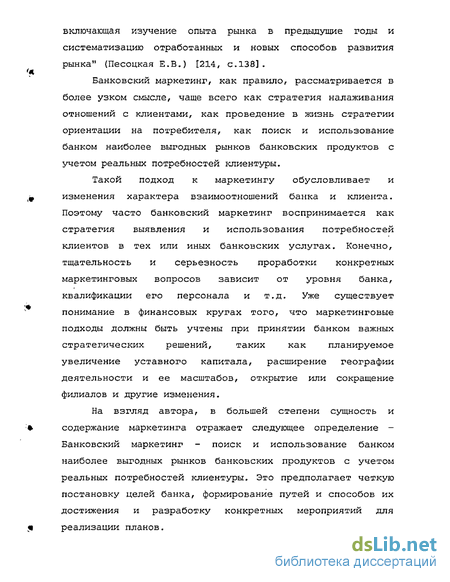 включающая изучение опыта рынка в предыдущие годы и систематизацию отработанных и новых способов развития рынка" (Песоцкая Е.В.) [214, с.138].

Банковский маркетинг, как правило, рассматривается в более узком смысле, чаще всего как стратегия налаживания отношений с клиентами, как проведение в жизнь стратегии ориентации на потребителя, как поиск и использование банком наиболее выгодных рынков банковских продуктов с учетом реальных потребностей клиентуры.

Такой подход к маркетингу обусловливает и изменения характера взаимоотношений банка и клиента. Поэтому часто банковский маркетинг воспринимается как стратегия выявления и использования потребностей клиентов в тех или иных банковских услугах. Конечно, тщательность и серьезность проработки конкретных маркетинговых вопросов зависит от уровня банка, квалификации его персонала и т.д. Уже существует понимание в финансовых кругах того, что маркетинговые подходы должны быть учтены при принятии банком важных стратегических решений, таких как планируемое увеличение уставного капитала, расширение географии деятельности и ее масштабов, открытие или сокращение филиалов и другие изменения.

На взгляд автора, в большей степени сущность и содержание маркетинга отражает следующее определение - Банковский маркетинг - поиск и использование банком наиболее выгодных рынков банковских продуктов с учетом реальных потребностей клиентуры. Это предполагает четкую постановку целей банка, формирование путей и способов их достижения и разработку конкретных мероприятий для реализации планов.

dsLib.net
библиотека диссертаций